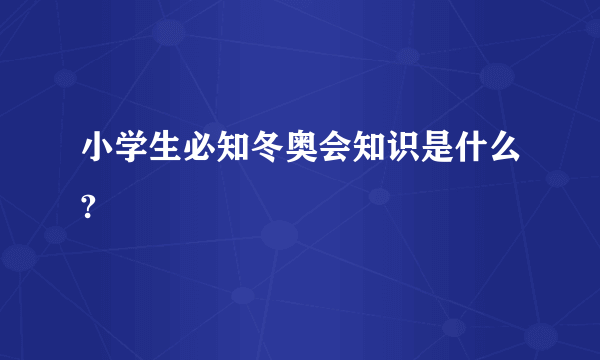 小学生必知冬奥会知识是什么?